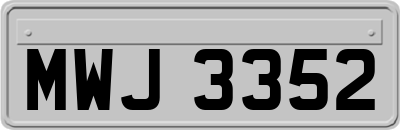 MWJ 3352